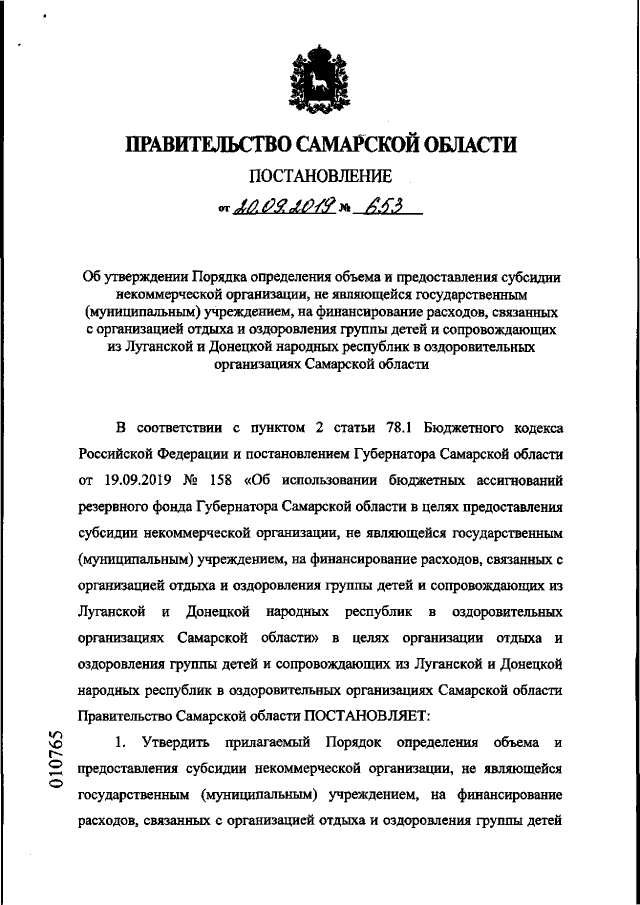 ПРАВИТЕЛЬСТВО САМАРСКОЙ ОБЛАСТИ

ПОСТАНОВЛЕНИЕ

от 20.09.2019 № 653

Об утверждении Порядка определения объема и предоставления субсидии некоммерческой организации, не являющейся государственным (муниципальным) учреждением, на финансирование расходов, связанных с организацией отдыха и оздоровления группы детей и сопровождающих из Луганской и Донецкой народных республик в оздоровительных организациях Самарской области

В соответствии с пунктом 2 статьи 78.1 Бюджетного кодекса Российской Федерации и постановлением Губернатора Самарской области от 19.09.2019 № 158 «Об использовании бюджетных ассигнований резервного фонда Губернатора Самарской области в целях предоставления субсидии некоммерческой организации, не являющейся государственным (муниципальным) учреждением, на финансирование расходов, связанных с организацией отдыха и оздоровления группы детей и сопровождающих из Луганской и Донецкой народных республик в оздоровительных организациях Самарской области» в целях организации отдыха и оздоровления группы детей и сопровождающих из Луганской и Донецкой народных республик в оздоровительных организациях Самарской области Правительство Самарской области ПОСТАНОВЛЯЕТ:

1. Утвердить прилагаемый Порядок определения объема и предоставления субсидии некоммерческой организации, не являющейся государственным (муниципальным) учреждением, на финансирование расходов, связанных с организацией отдыха и оздоровления группы детей

010765